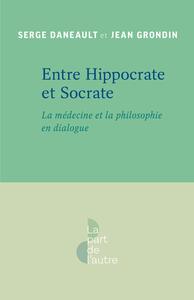 SERGE DANEAULT et JEAN GRONDIN

Entre Hippocrate et Socrate

La médecine et la philosophie en dialogue

la part de l'autre